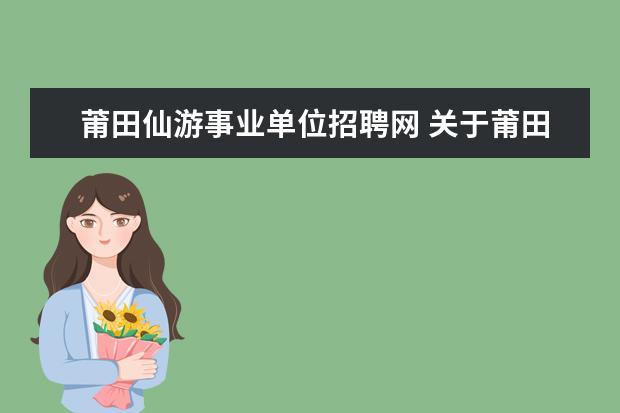 莆田仙游事业单位招聘网 关于莆田